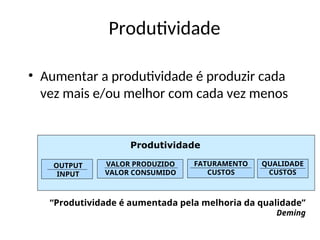 Produtividade

• Aumentar a produtividade é produzir cada vez mais e/ou melhor com cada vez menos

Produtividade

$\frac{\text{OUTPUT}}{\text{INPUT}}$ $\frac{\text{VALOR PRODUZIDO}}{\text{VALOR CONSUMIDO}}$ $\frac{\text{FATURAMENTO}}{\text{CUSTOS}}$ $\frac{\text{QUALIDADE}}{\text{CUSTOS}}$

"Produtividade é aumentada pela melhoria da qualidade"
Deming